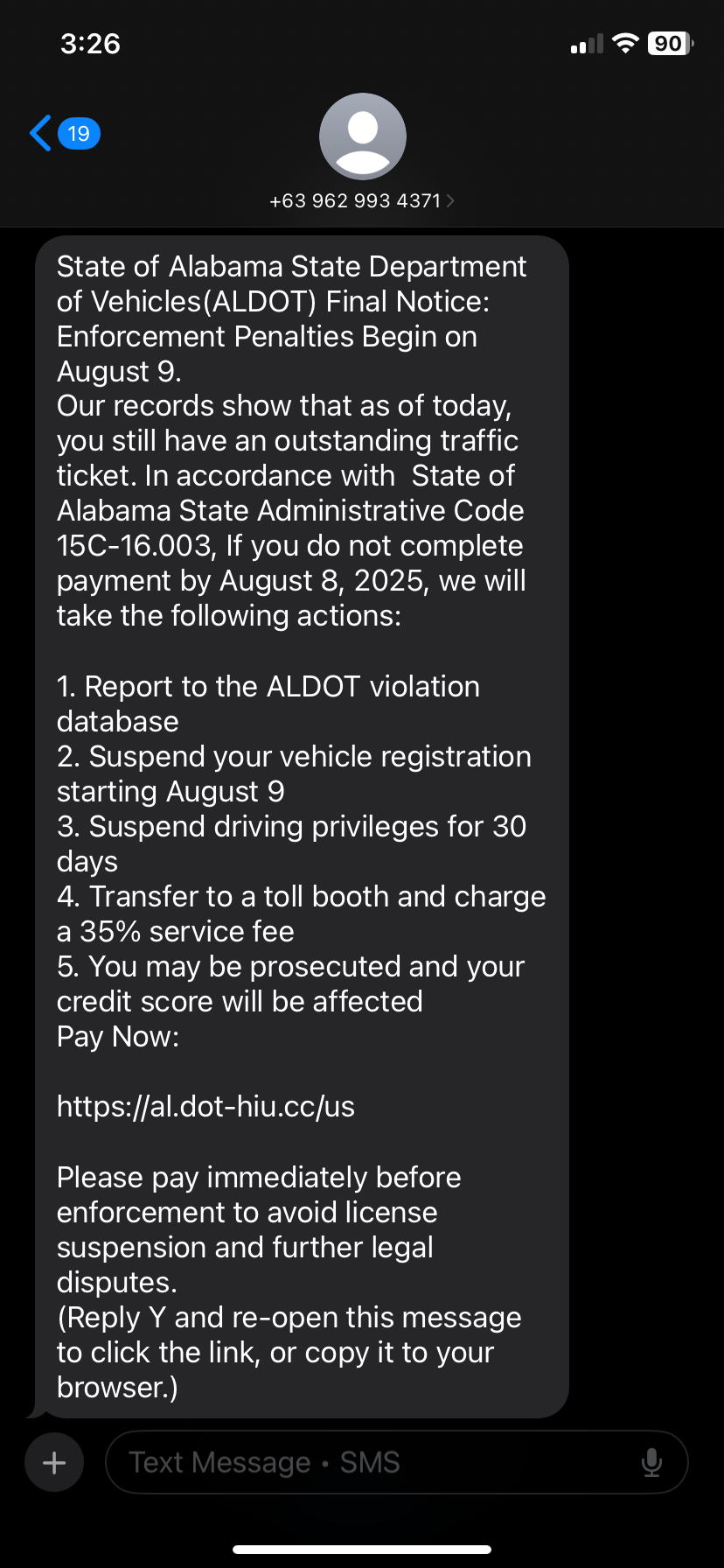 3:26

90

19

+63 962 993 4371

State of Alabama State Department of Vehicles(ALDOT) Final Notice: Enforcement Penalties Begin on August 9.
Our records show that as of today, you still have an outstanding traffic ticket. In accordance with  State of Alabama State Administrative Code 15C-16.003, If you do not complete payment by August 8, 2025, we will take the following actions:

1. Report to the ALDOT violation database
2. Suspend your vehicle registration starting August 9
3. Suspend driving privileges for 30 days
4. Transfer to a toll booth and charge a 35% service fee
5. You may be prosecuted and your credit score will be affected
Pay Now:

https://al.dot-hiu.cc/us

Please pay immediately before enforcement to avoid license suspension and further legal disputes.
(Reply Y and re-open this message to click the link, or copy it to your browser.)

Text Message • SMS